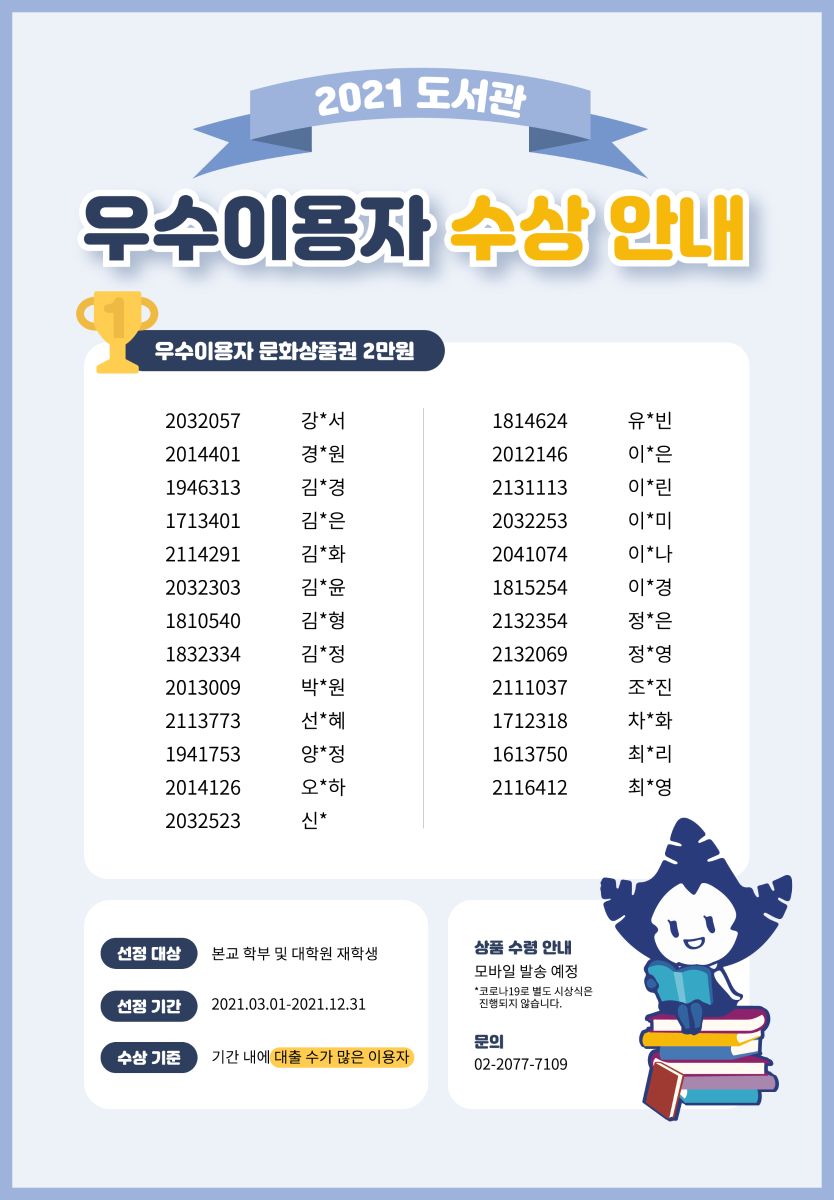 2021 도서관

우수이용자 수상 안내

1

우수이용자 문화상품권 2만원

2032057 강*서
2014401 경*원
1946313 김*경
1713401 김*은
2114291 김*화
2032303 김*윤
1810540 김*형
1832334 김*정
2013009 박*원
2113773 선*혜
1941753 양*정
2014126 오*하
2032523 신*

1814624 유*빈
2012146 이*은
2131113 이*린
2032253 이*미
2041074 이*나
1815254 이*경
2132354 정*은
2132069 정*영
2111037 조*진
1712318 차*화
1613750 최*리
2116412 최*영

선정 대상 본교 학부 및 대학원 재학생

선정 기간 2021.03.01-2021.12.31

수상 기준 기간 내에 대출 수가 많은 이용자

상품 수령 안내
모바일 발송 예정
*코로나19로 별도 시상식은 진행되지 않습니다.

문의
02-2077-7109